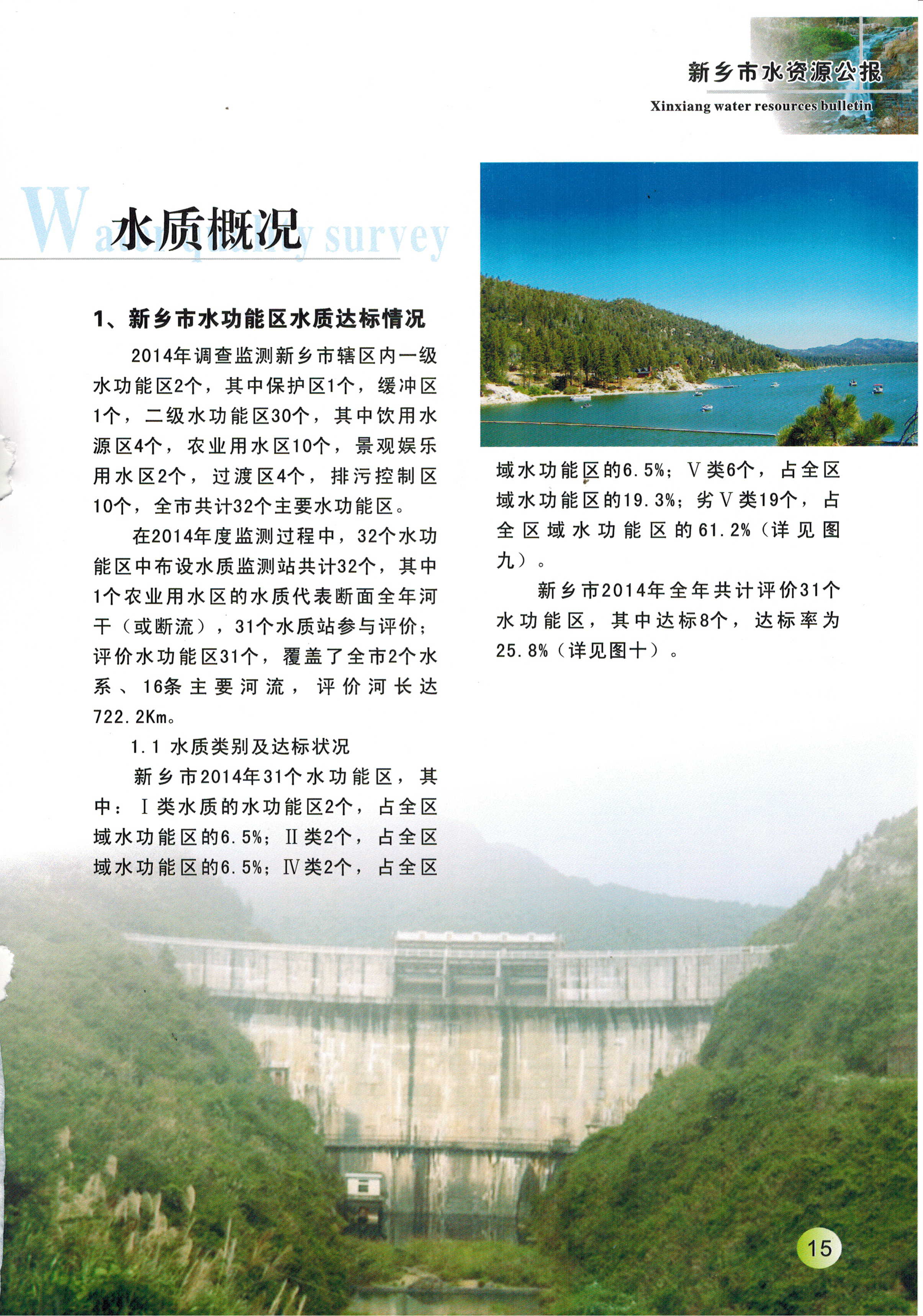 新乡市水资源公报

Xinxiang water resources bulletin

Water quality survey

水质概况

1、新乡市水功能区水质达标情况

2014年调查监测新乡市辖区内一级水功能区2个，其中保护区1个，缓冲区1个，二级水功能区30个，其中饮用水源区4个，农业用水区10个，景观娱乐用水区2个，过渡区4个，排污控制区10个，全市共计32个主要水功能区。

在2014年度监测过程中，32个水功能区中布设水质监测站共计32个，其中1个农业用水区的水质代表断面全年河干（或断流），31个水质站参与评价；评价水功能区31个，覆盖了全市2个水系、16条主要河流，评价河长达722.2Km。

1.1 水质类别及达标状况

新乡市2014年31个水功能区，其中：Ⅰ类水质的水功能区2个，占全区域水功能区的6.5%；Ⅱ类2个，占全区域水功能区的6.5%；Ⅳ类2个，占全区域水功能区的6.5%；Ⅴ类6个，占全区域水功能区的19.3%；劣Ⅴ类19个，占全区域水功能区的61.2%（详见图九）。

新乡市2014年全年共计评价31个水功能区，其中达标8个，达标率为25.8%（详见图十）。

15